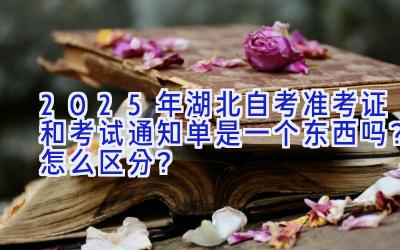 2025年湖北自考准考证和考试通知单是一个东西吗？怎么区分？